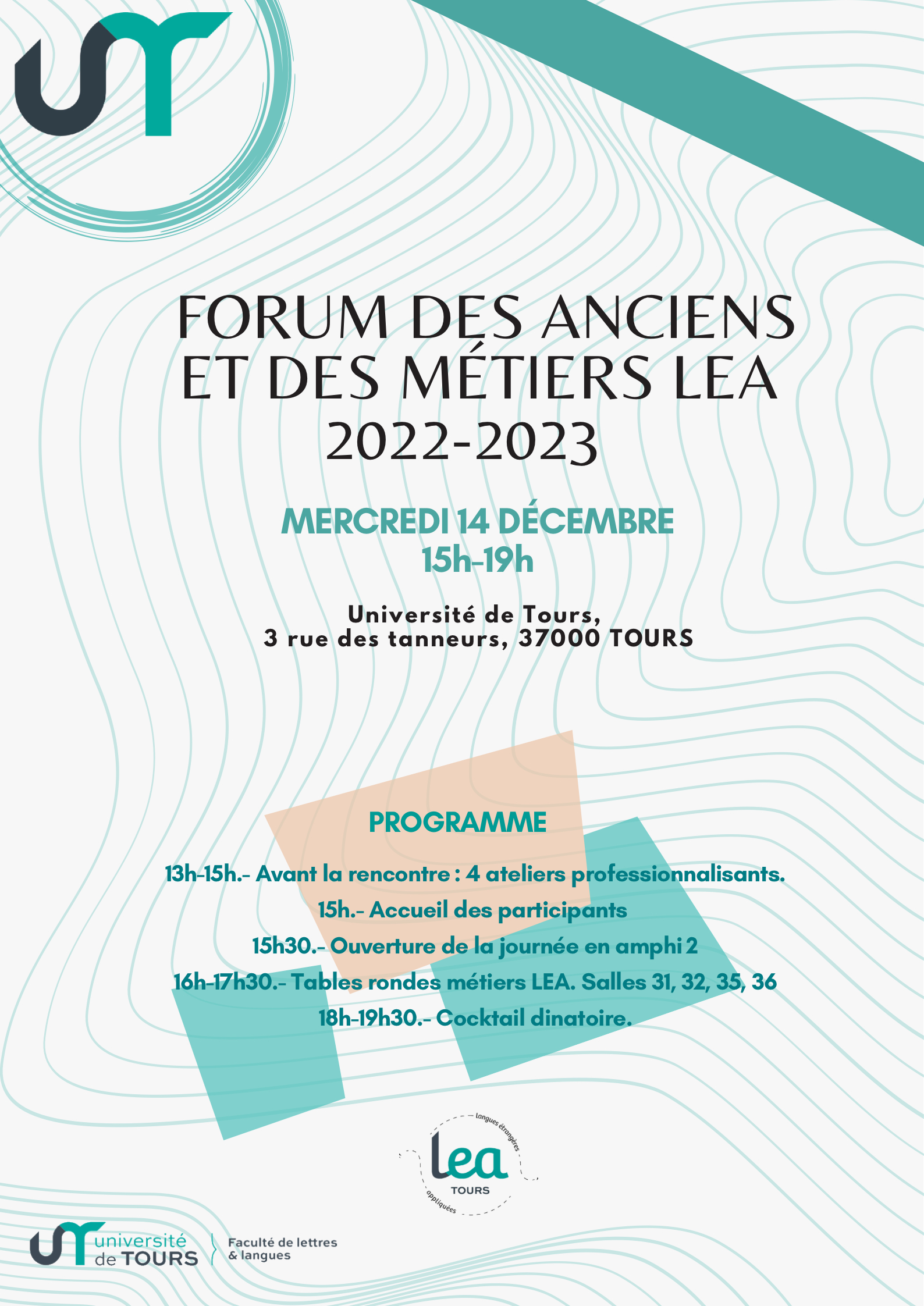 FORUM DES ANCIENS ET DES MÉTIERS LEA 2022-2023

MERCREDI 14 DÉCEMBRE
15h-19h

Université de Tours,
3 rue des tanneurs, 37000 TOURS

PROGRAMME

13h-15h.- Avant la rencontre : 4 ateliers professionnalisants.

15h.- Accueil des participants

15h30.- Ouverture de la journée en amphi 2

16h-17h30.- Tables rondes métiers LEA. Salles 31, 32, 35, 36

18h-19h30.- Cocktail dinatoire.

langues étrangères
lea
TOURS
appliquées

université de TOURS

Faculté de lettres & langues